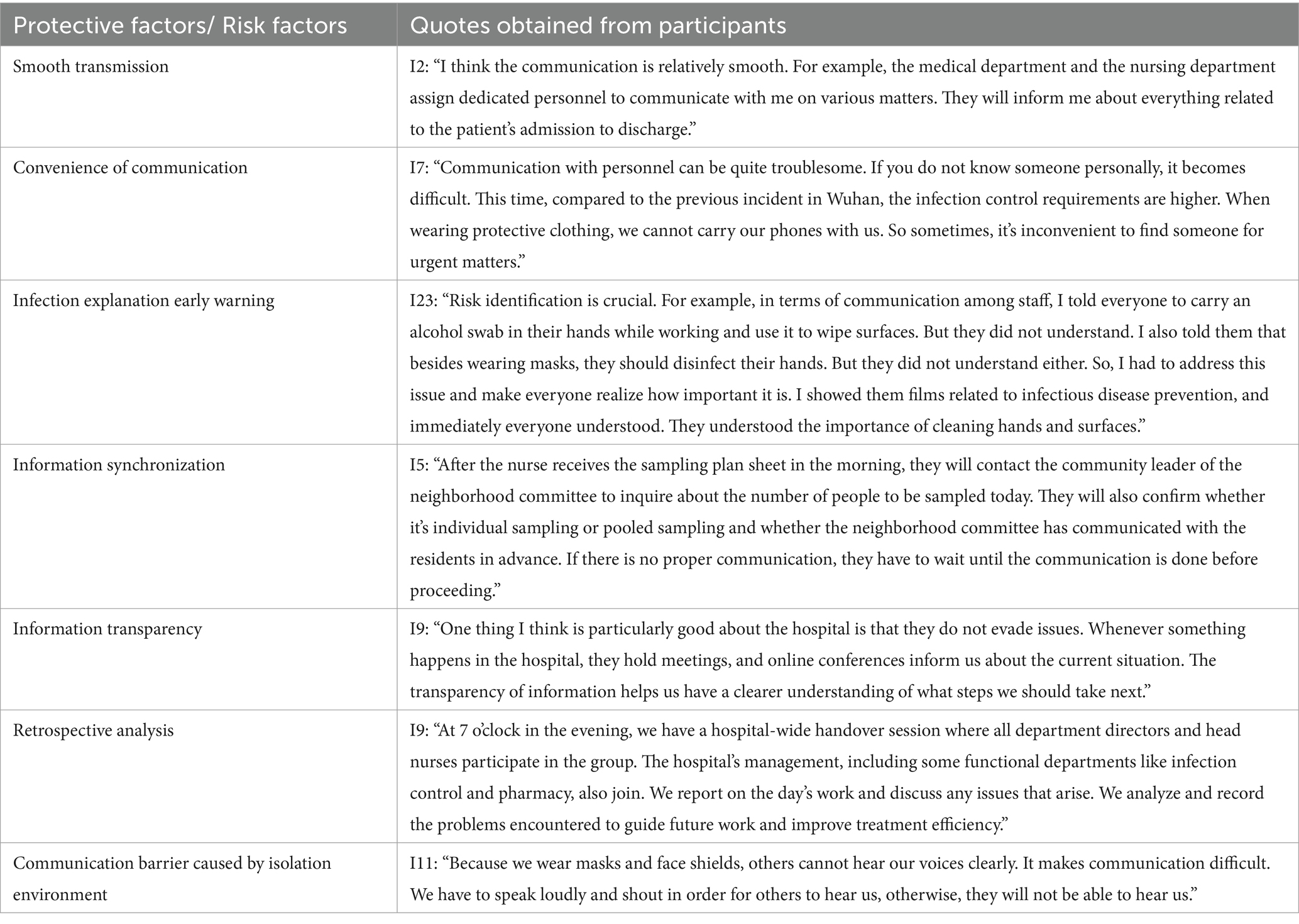 | Protective factors/ Risk factors | Quotes obtained from participants |
|---|---|
| Smooth transmission | I2: “I think the communication is relatively smooth. For example, the medical department and the nursing department assign dedicated personnel to communicate with me on various matters. They will inform me about everything related to the patient’s admission to discharge.” |
| Convenience of communication | I7: “Communication with personnel can be quite troublesome. If you do not know someone personally, it becomes difficult. This time, compared to the previous incident in Wuhan, the infection control requirements are higher. When wearing protective clothing, we cannot carry our phones with us. So sometimes, it’s inconvenient to find someone for urgent matters.” |
| Infection explanation early warning | I23: “Risk identification is crucial. For example, in terms of communication among staff, I told everyone to carry an alcohol swab in their hands while working and use it to wipe surfaces. But they did not understand. I also told them that besides wearing masks, they should disinfect their hands. But they did not understand either. So, I had to address this issue and make everyone realize how important it is. I showed them films related to infectious disease prevention, and immediately everyone understood. They understood the importance of cleaning hands and surfaces.” |
| Information synchronization | I5: “After the nurse receives the sampling plan sheet in the morning, they will contact the community leader of the neighborhood committee to inquire about the number of people to be sampled today. They will also confirm whether it’s individual sampling or pooled sampling and whether the neighborhood committee has communicated with the residents in advance. If there is no proper communication, they have to wait until the communication is done before proceeding.” |
| Information transparency | I9: “One thing I think is particularly good about the hospital is that they do not evade issues. Whenever something happens in the hospital, they hold meetings, and online conferences inform us about the current situation. The transparency of information helps us have a clearer understanding of what steps we should take next.” |
| Retrospective analysis | I9: “At 7 o’clock in the evening, we have a hospital-wide handover session where all department directors and head nurses participate in the group. The hospital’s management, including some functional departments like infection control and pharmacy, also join. We report on the day’s work and discuss any issues that arise. We analyze and record the problems encountered to guide future work and improve treatment efficiency.” |
| Communication barrier caused by isolation environment | I11: “Because we wear masks and face shields, others cannot hear our voices clearly. It makes communication difficult. We have to speak loudly and shout in order for others to hear us, otherwise, they will not be able to hear us.” |